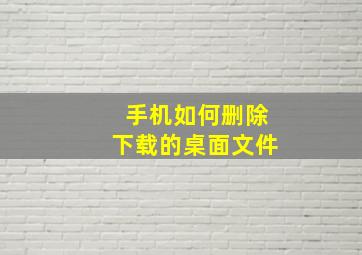 手机如何删除
下载的桌面文件